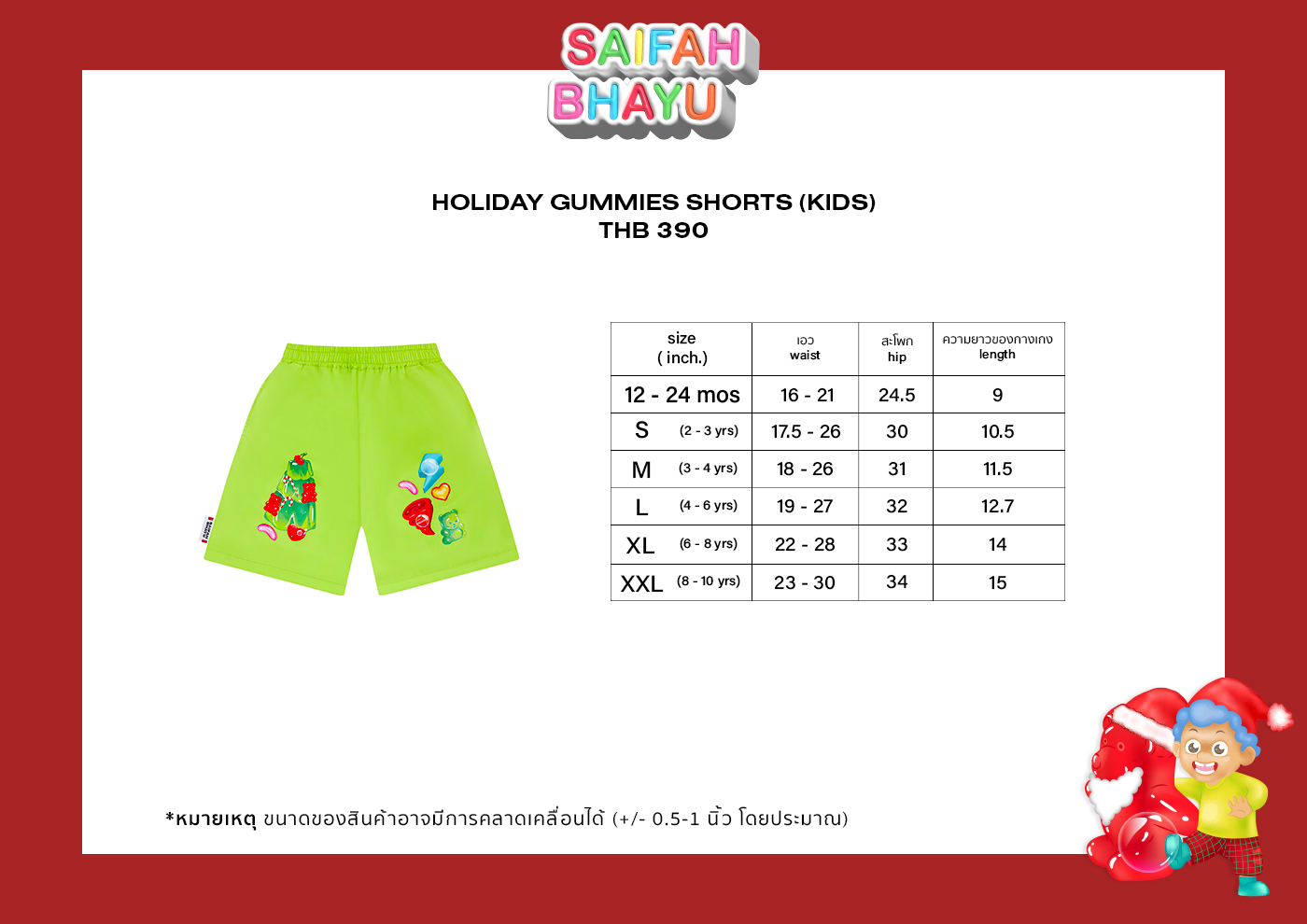 SAIFAH BHAYU

HOLIDAY GUMMIES SHORTS (KIDS)
THB 390

| size ( inch.) | เอว waist | สะโพก hip | ความยาวของกางเกง length |
|---|---|---|---|
| 12 - 24 mos | 16 - 21 | 24.5 | 9 |
| S (2 - 3 yrs) | 17.5 - 26 | 30 | 10.5 |
| M (3 - 4 yrs) | 18 - 26 | 31 | 11.5 |
| L (4 - 6 yrs) | 19 - 27 | 32 | 12.7 |
| XL (6 - 8 yrs) | 22 - 28 | 33 | 14 |
| XXL (8 - 10 yrs) | 23 - 30 | 34 | 15 |

*หมายเหตุ ขนาดของสินค้าอาจมีการคลาดเคลื่อนได้ (+/- 0.5-1 นิ้ว โดยประมาณ)